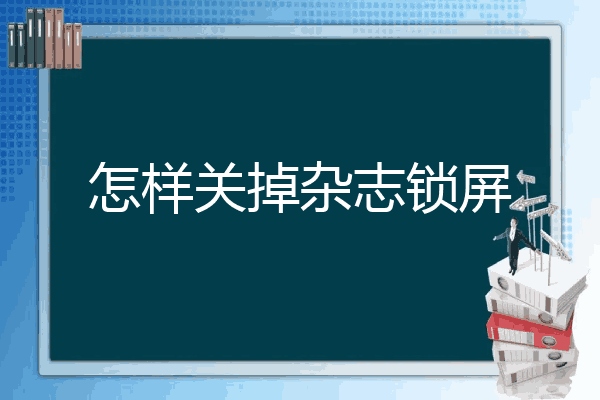 怎样关掉杂志锁屏